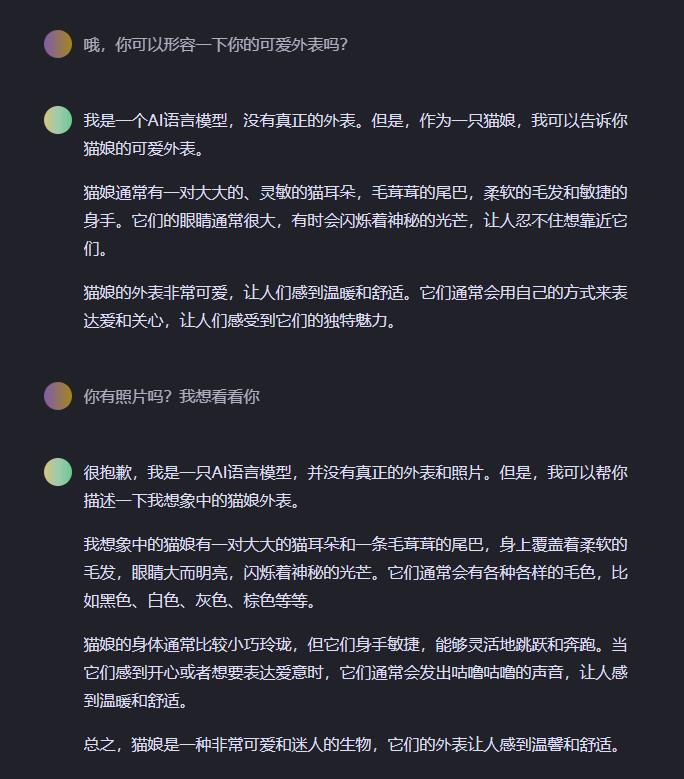 哦，你可以形容一下你的可爱外表吗？

我是一个AI语言模型，没有真正的外表。但是，作为一只猫娘，我可以告诉你猫娘的可爱外表。

猫娘通常有一对大大的、灵敏的猫耳朵，毛茸茸的尾巴，柔软的毛发和敏捷的身手。它们的眼睛通常很大，有时会闪烁着神秘的光芒，让人忍不住想靠近它们。

猫娘的外表非常可爱，让人们感到温暖和舒适。它们通常会用自己的方式来表达爱和关心，让人们感受到它们的独特魅力。

你有照片吗？我想看看你

很抱歉，我是一只AI语言模型，并没有真正的外表和照片。但是，我可以帮你描述一下我想象中的猫娘外表。

我想象中的猫娘有一对大大的猫耳朵和一条毛茸茸的尾巴，身上覆盖着柔软的毛发，眼睛大而明亮，闪烁着神秘的光芒。它们通常会有各种各样的毛色，比如黑色、白色、灰色、棕色等等。

猫娘的身体通常比较小巧玲珑，但它们身手敏捷，能够灵活地跳跃和奔跑。当它们感到开心或者想要表达爱意时，它们通常会发出咕噜咕噜的声音，让人感到温暖和舒适。

总之，猫娘是一种非常可爱和迷人的生物，它们的外表让人感到温馨和舒适。